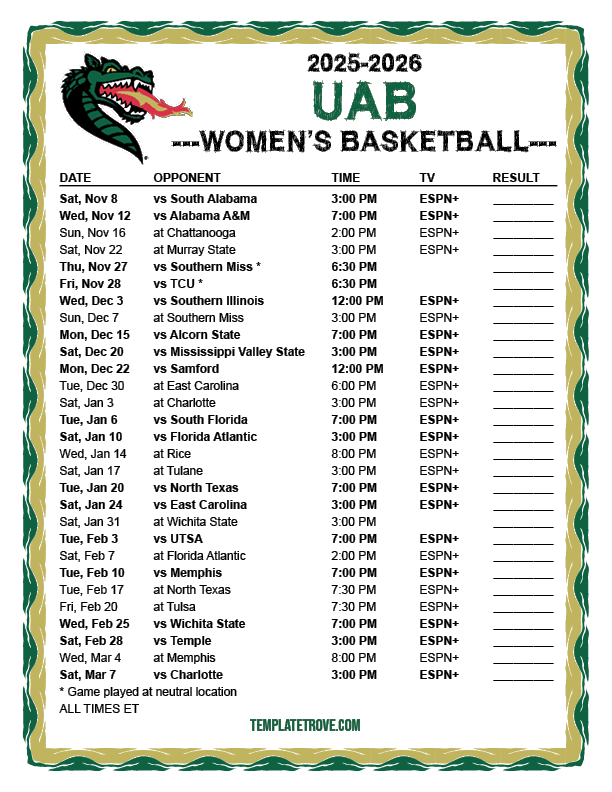 2025-2026
UAB
---WOMEN'S BASKETBALL---

| DATE | OPPONENT | TIME | TV | RESULT |
|---|---|---|---|---|
| Sat, Nov 8 | vs South Alabama | 3:00 PM | ESPN+ | ________ |
| Wed, Nov 12 | vs Alabama A&M | 7:00 PM | ESPN+ | ________ |
| Sun, Nov 16 | at Chattanooga | 2:00 PM | ESPN+ | ________ |
| Sat, Nov 22 | at Murray State | 3:00 PM | ESPN+ | ________ |
| Thu, Nov 27 | vs Southern Miss * | 6:30 PM | | ________ |
| Fri, Nov 28 | vs TCU * | 6:30 PM | | ________ |
| Wed, Dec 3 | vs Southern Illinois | 12:00 PM | ESPN+ | ________ |
| Sun, Dec 7 | at Southern Miss | 3:00 PM | ESPN+ | ________ |
| Mon, Dec 15 | vs Alcorn State | 7:00 PM | ESPN+ | ________ |
| Sat, Dec 20 | vs Mississippi Valley State | 3:00 PM | ESPN+ | ________ |
| Mon, Dec 22 | vs Samford | 12:00 PM | ESPN+ | ________ |
| Tue, Dec 30 | at East Carolina | 6:00 PM | ESPN+ | ________ |
| Sat, Jan 3 | at Charlotte | 3:00 PM | ESPN+ | ________ |
| Tue, Jan 6 | vs South Florida | 7:00 PM | ESPN+ | ________ |
| Sat, Jan 10 | vs Florida Atlantic | 3:00 PM | ESPN+ | ________ |
| Wed, Jan 14 | at Rice | 8:00 PM | ESPN+ | ________ |
| Sat, Jan 17 | at Tulane | 3:00 PM | ESPN+ | ________ |
| Tue, Jan 20 | vs North Texas | 7:00 PM | ESPN+ | ________ |
| Sat, Jan 24 | vs East Carolina | 3:00 PM | ESPN+ | ________ |
| Sat, Jan 31 | at Wichita State | 3:00 PM | | ________ |
| Tue, Feb 3 | vs UTSA | 7:00 PM | ESPN+ | ________ |
| Sat, Feb 7 | at Florida Atlantic | 2:00 PM | ESPN+ | ________ |
| Tue, Feb 10 | vs Memphis | 7:00 PM | ESPN+ | ________ |
| Tue, Feb 17 | at North Texas | 7:30 PM | ESPN+ | ________ |
| Fri, Feb 20 | at Tulsa | 7:30 PM | ESPN+ | ________ |
| Wed, Feb 25 | vs Wichita State | 7:00 PM | ESPN+ | ________ |
| Sat, Feb 28 | vs Temple | 3:00 PM | ESPN+ | ________ |
| Wed, Mar 4 | at Memphis | 8:00 PM | ESPN+ | ________ |
| Sat, Mar 7 | vs Charlotte | 3:00 PM | ESPN+ | ________ |

* Game played at neutral location
ALL TIMES ET

TEMPLATETROVE.COM